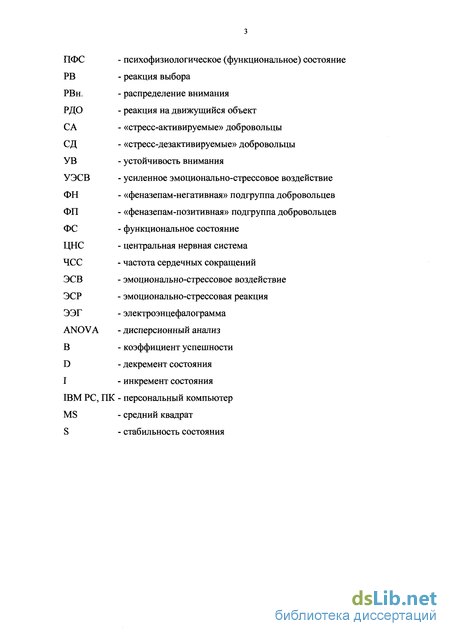 3

ПФС - психофизиологическое (функциональное) состояние

РВ - реакция выбора

РВн. - распределение внимания

РДО - реакция на движущийся объект

СА - «стресс-активируемые» добровольцы

СД - «стресс-дезактивируемые» добровольцы

УВ - устойчивость внимания

УЭСВ - усиленное эмоционально-стрессовое воздействие

ФН - «феназепам-негативная» подгруппа добровольцев

ФП - «феназепам-позитивная» подгруппа добровольцев

ФС - функциональное состояние

ЦНС - центральная нервная система

ЧСС - частота сердечных сокращений

ЭСВ - эмоционально-стрессовое воздействие

ЭСР - эмоционально-стрессовая реакция

ЭЭГ - электроэнцефалограмма

ANOVA - дисперсионный анализ

B - коэффициент успешности

D - декремент состояния

I - инкремент состояния

IBM PC, ПК - персональный компьютер

MS - средний квадрат

S - стабильность состояния

dsLib.net
библиотека диссертаций